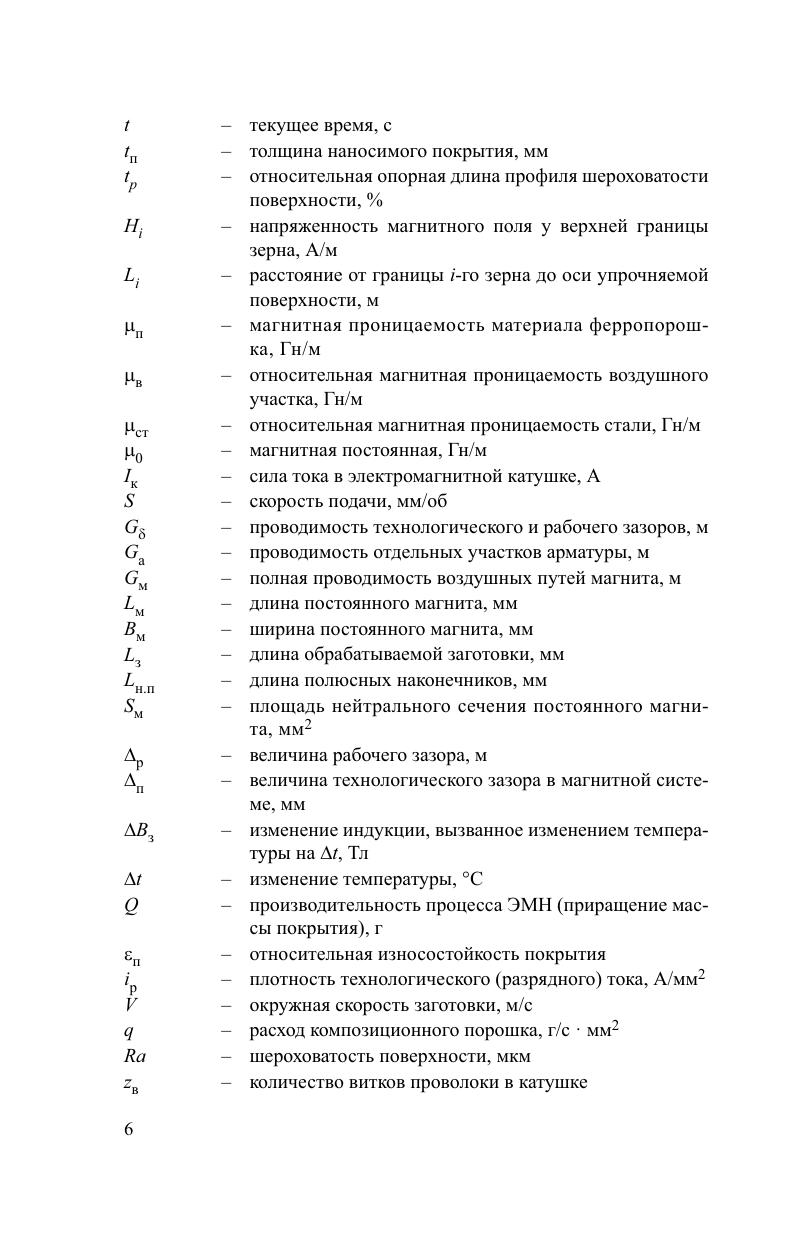 $t$ – текущее время, с
$t_п$ – толщина наносимого покрытия, мм
$t_p$ – относительная опорная длина профиля шероховатости поверхности, %
$H_i$ – напряженность магнитного поля у верхней границы зерна, А/м
$L_i$ – расстояние от границы $i$-го зерна до оси упрочняемой поверхности, м
$\mu_п$ – магнитная проницаемость материала ферропорошка, Гн/м
$\mu_в$ – относительная магнитная проницаемость воздушного участка, Гн/м
$\mu_{ст}$ – относительная магнитная проницаемость стали, Гн/м
$\mu_0$ – магнитная постоянная, Гн/м
$I_к$ – сила тока в электромагнитной катушке, А
$S$ – скорость подачи, мм/об
$G_\delta$ – проводимость технологического и рабочего зазоров, м
$G_а$ – проводимость отдельных участков арматуры, м
$G_м$ – полная проводимость воздушных путей магнита, м
$L_м$ – длина постоянного магнита, мм
$B_м$ – ширина постоянного магнита, мм
$L_з$ – длина обрабатываемой заготовки, мм
$L_{н.п}$ – длина полюсных наконечников, мм
$S_м$ – площадь нейтрального сечения постоянного магнита, мм$^2$
$\Delta_р$ – величина рабочего зазора, м
$\Delta_п$ – величина технологического зазора в магнитной системе, мм
$\Delta B_з$ – изменение индукции, вызванное изменением температуры на $\Delta t$, Тл
$\Delta t$ – изменение температуры, °С
$Q$ – производительность процесса ЭМН (приращение массы покрытия), г
$\varepsilon_п$ – относительная износостойкость покрытия
$i_р$ – плотность технологического (разрядного) тока, А/мм$^2$
$V$ – окружная скорость заготовки, м/с
$q$ – расход композиционного порошка, г/с · мм$^2$
$Ra$ – шероховатость поверхности, мкм
$z_в$ – количество витков проволоки в катушке

6